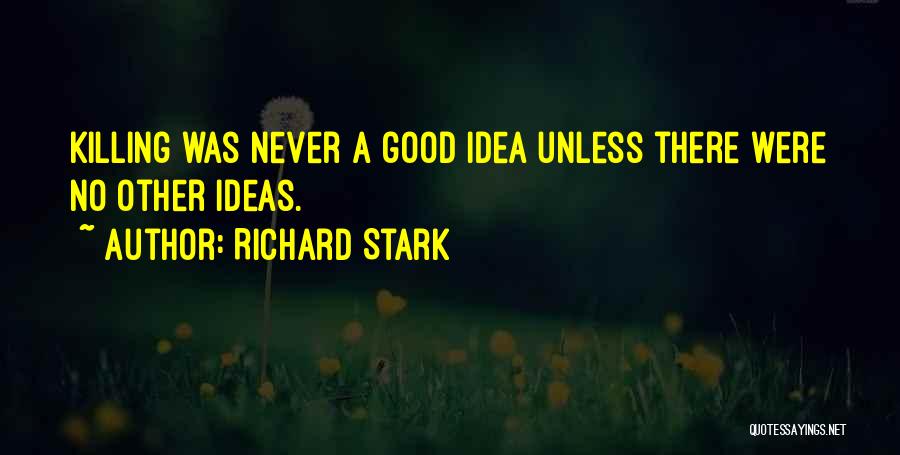 KILLING WAS NEVER A GOOD IDEA UNLESS THERE WERE NO OTHER IDEAS.

~ AUTHOR: RICHARD STARK

QUOTESSAYINGS.NET